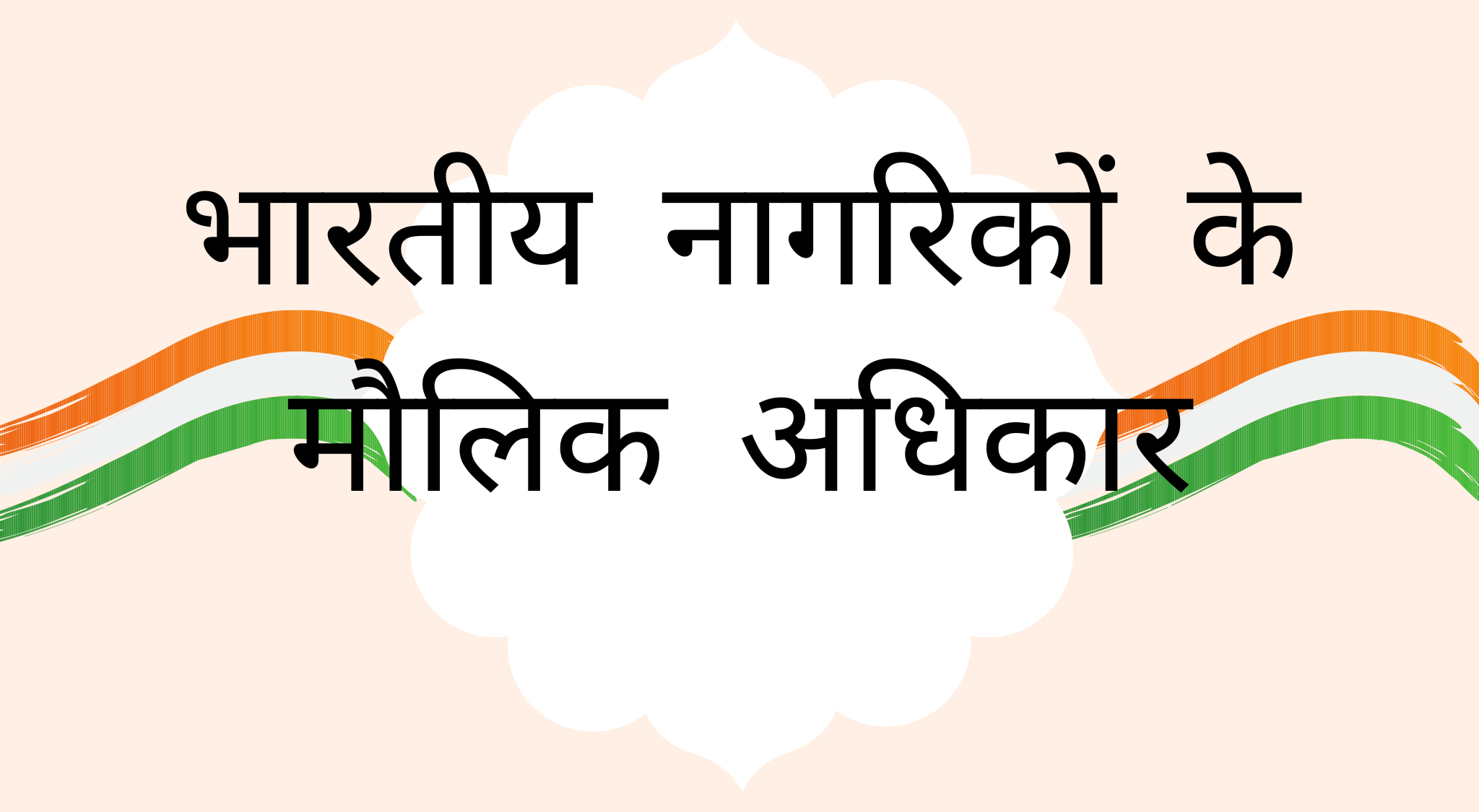 भारतीय नागरिकों के मौलिक अधिकार